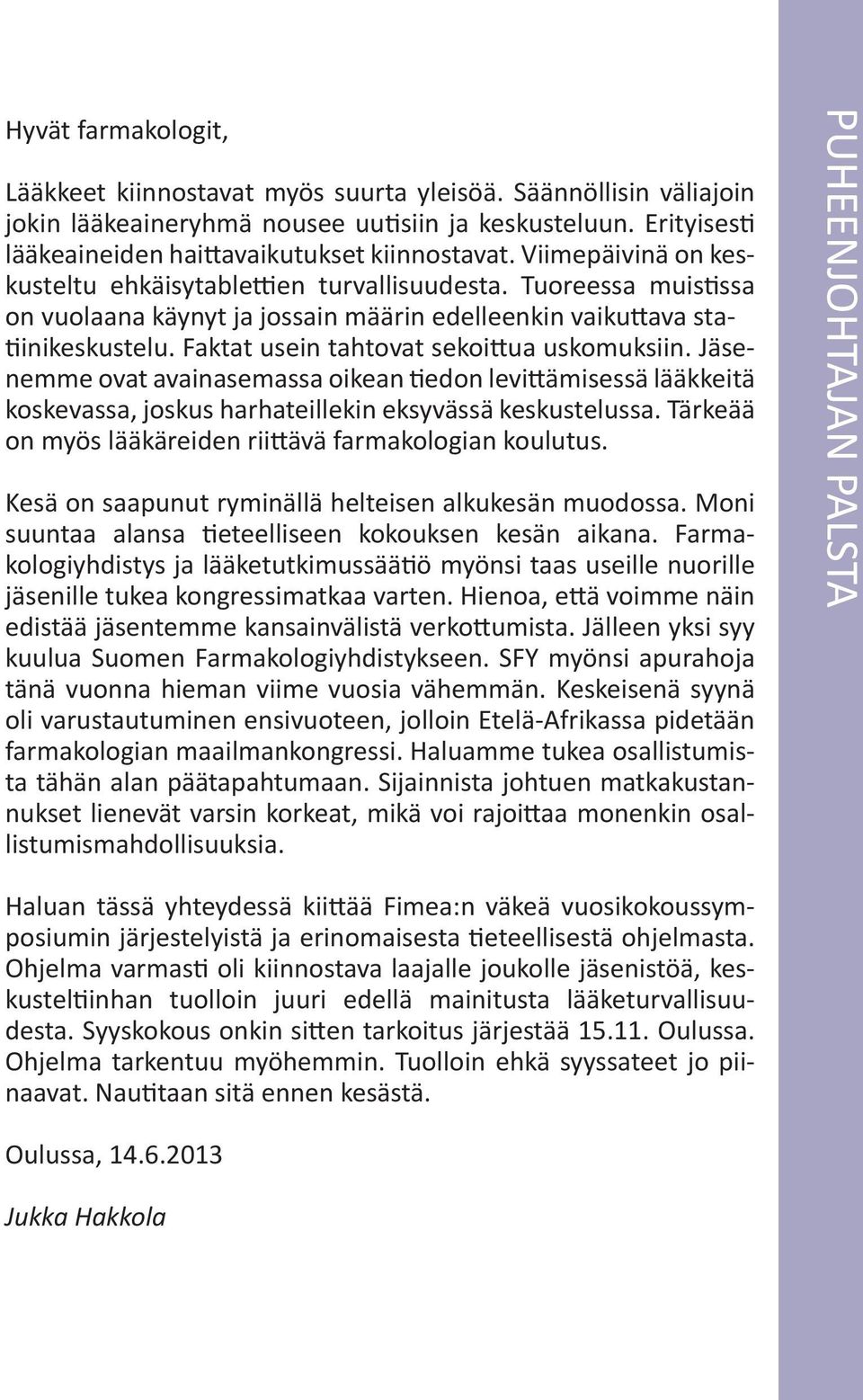 Hyvät farmakologit,

Lääkkeet kiinnostavat myös suurta yleisöä. Säännöllisin väliajoin jokin lääkeaineryhmä nousee uutisiin ja keskusteluun. Erityisesti lääkeaineiden haittavaikutukset kiinnostavat. Viimepäivinä on keskusteltu ehkäisytablettien turvallisuudesta. Tuoreessa muistissa on vuolaana käynyt ja jossain määrin edelleenkin vaikuttava statiinikeskustelu. Faktat usein tahtovat sekoittua uskomuksiin. Jäsenemme ovat avainasemassa oikean tiedon levittämisessä lääkkeitä koskevassa, joskus harhateillekin eksyvässä keskustelussa. Tärkeää on myös lääkäreiden riittävä farmakologian koulutus.

Kesä on saapunut ryminällä helteisen alkukesän muodossa. Moni suuntaa alansa tieteelliseen kokouksen kesän aikana. Farmakologiyhdistys ja lääketutkimussäätiö myönsi taas useille nuorille jäsenille tukea kongressimatkaa varten. Hienoa, että voimme näin edistää jäsentemme kansainvälistä verkottumista. Jälleen yksi syy kuulua Suomen Farmakologiyhdistykseen. SFY myönsi apurahoja tänä vuonna hieman viime vuosia vähemmän. Keskeisenä syynä oli varustautuminen ensivuoteen, jolloin Etelä-Afrikassa pidetään farmakologian maailmankongressi. Haluamme tukea osallistumista tähän alan päätapahtumaan. Sijainnista johtuen matkakustannukset lienevät varsin korkeat, mikä voi rajoittaa monenkin osallistumismahdollisuuksia.

Haluan tässä yhteydessä kiittää Fimea:n väkeä vuosikokoussymposiumin järjestelyistä ja erinomaisesta tieteellisestä ohjelmasta. Ohjelma varmasti oli kiinnostava laajalle joukolle jäsenistöä, keskusteltiinhan tuolloin juuri edellä mainitusta lääketurvallisuudesta. Syyskokous onkin sitten tarkoitus järjestää 15.11. Oulussa. Ohjelma tarkentuu myöhemmin. Tuolloin ehkä syyssateet jo piinaavat. Nautitaan sitä ennen kesästä.

Oulussa, 14.6.2013

Jukka Hakkola

PUHEENJOHTAJAN PALSTA